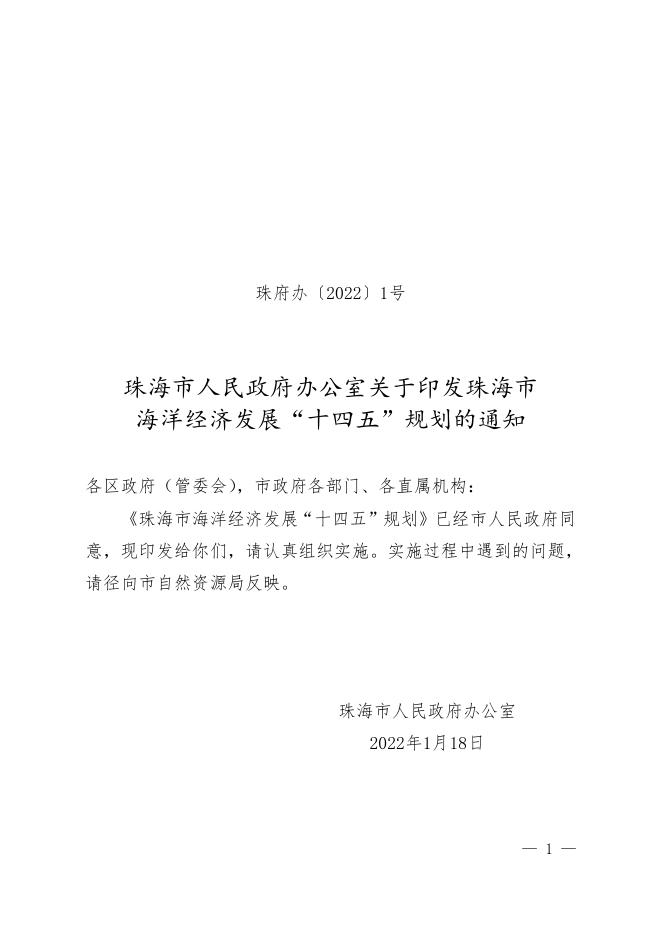 珠府办〔2022〕1号

珠海市人民政府办公室关于印发珠海市海洋经济发展“十四五”规划的通知

各区政府（管委会），市政府各部门、各直属机构：

《珠海市海洋经济发展“十四五”规划》已经市人民政府同意，现印发给你们，请认真组织实施。实施过程中遇到的问题，请径向市自然资源局反映。

珠海市人民政府办公室

2022年1月18日

— 1 —